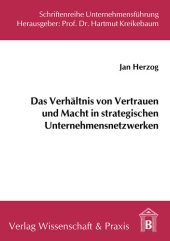 Schriftenreihe Unternehmensführung
Herausgeber: Prof. Dr. Hartmut Kreikebaum

Jan Herzog

Das Verhältnis von Vertrauen und Macht in strategischen Unternehmensnetzwerken

Verlag Wissenschaft & Praxis

B